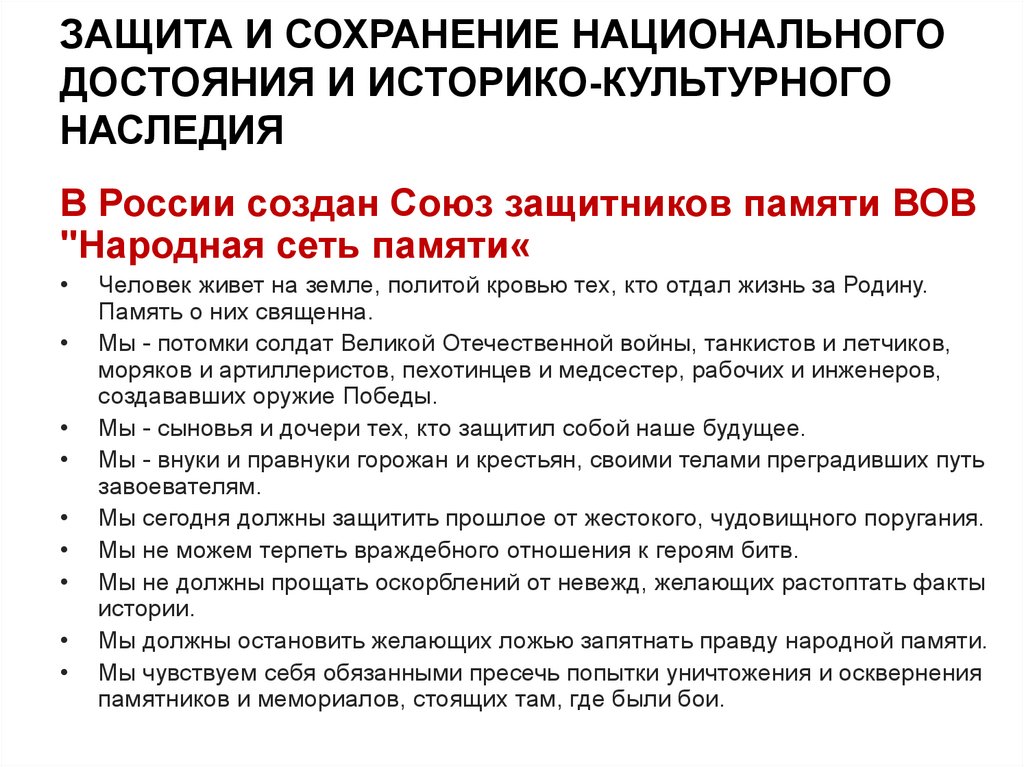 ЗАЩИТА И СОХРАНЕНИЕ НАЦИОНАЛЬНОГО ДОСТОЯНИЯ И ИСТОРИКО-КУЛЬТУРНОГО НАСЛЕДИЯ

В России создан Союз защитников памяти ВОВ "Народная сеть памяти«

• Человек живет на земле, политой кровью тех, кто отдал жизнь за Родину. Память о них священна.
• Мы - потомки солдат Великой Отечественной войны, танкистов и летчиков, моряков и артиллеристов, пехотинцев и медсестер, рабочих и инженеров, создававших оружие Победы.
• Мы - сыновья и дочери тех, кто защитил собой наше будущее.
• Мы - внуки и правнуки горожан и крестьян, своими телами преградивших путь завоевателям.
• Мы сегодня должны защитить прошлое от жестокого, чудовищного поругания.
• Мы не можем терпеть враждебного отношения к героям битв.
• Мы не должны прощать оскорблений от невежд, желающих растоптать факты истории.
• Мы должны остановить желающих ложью запятнать правду народной памяти.
• Мы чувствуем себя обязанными пресечь попытки уничтожения и осквернения памятников и мемориалов, стоящих там, где были бои.